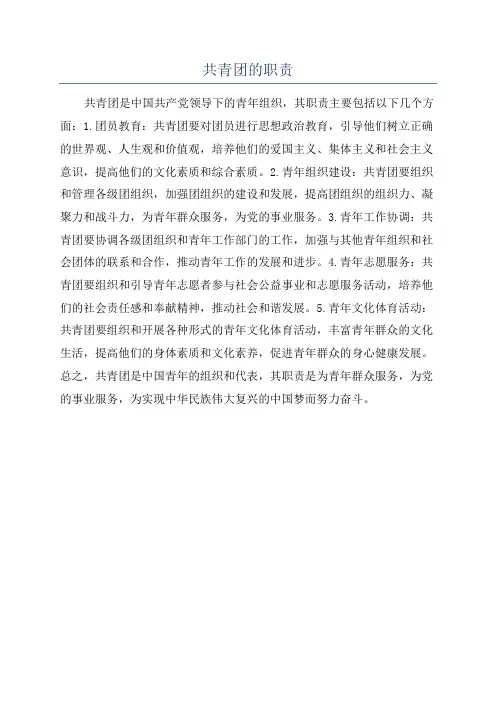 共青团的职责

共青团是中国共产党领导下的青年组织，其职责主要包括以下几个方面：1.团员教育：共青团要对团员进行思想政治教育，引导他们树立正确的世界观、人生观和价值观，培养他们的爱国主义、集体主义和社会主义意识，提高他们的文化素质和综合素质。2.青年组织建设：共青团要组织和管理各级团组织，加强团组织的建设和发展，提高团组织的组织力、凝聚力和战斗力，为青年群众服务，为党的事业服务。3.青年工作协调：共青团要协调各级团组织和青年工作部门的工作，加强与其他青年组织和社会团体的联系和合作，推动青年工作的发展和进步。4.青年志愿服务：共青团要组织和引导青年志愿者参与社会公益事业和志愿服务活动，培养他们的社会责任感和奉献精神，推动社会和谐发展。5.青年文化体育活动：共青团要组织和开展各种形式的青年文化体育活动，丰富青年群众的文化生活，提高他们的身体素质和文化素养，促进青年群众的身心健康发展。总之，共青团是中国青年的组织和代表，其职责是为青年群众服务，为党的事业服务，为实现中华民族伟大复兴的中国梦而努力奋斗。